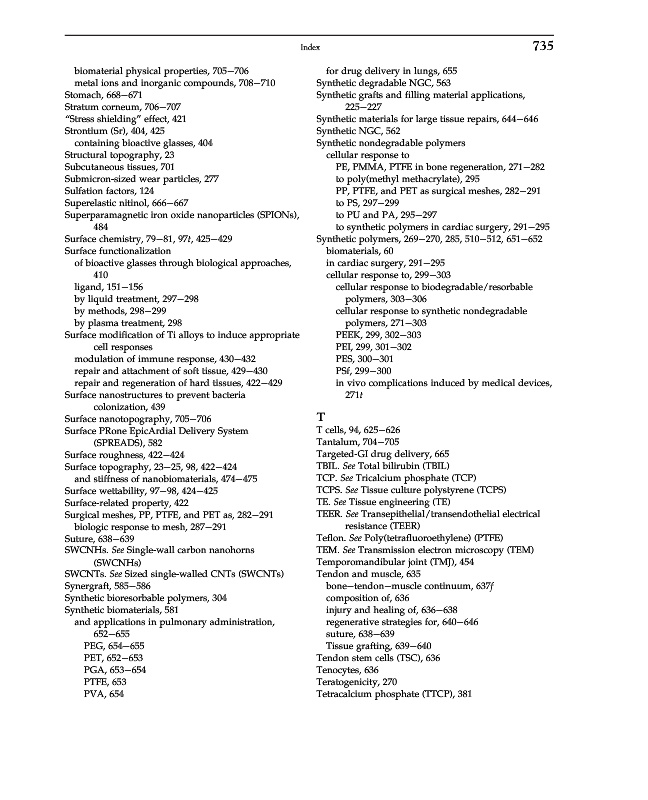 Index 735

biomaterial physical properties, 705–706
metal ions and inorganic compounds, 708–710
Stomach, 668–671
Stratum corneum, 706–707
"Stress shielding" effect, 421
Strontium (Sr), 404, 425
containing bioactive glasses, 404
Structural topography, 23
Subcutaneous tissues, 701
Submicron-sized wear particles, 277
Sulfation factors, 124
Superelastic nitinol, 666–667
Superparamagnetic iron oxide nanoparticles (SPIONs), 484
Surface chemistry, 79–81, 97t, 425–429
Surface functionalization
of bioactive glasses through biological approaches, 410
ligand, 151–156
by liquid treatment, 297–298
by methods, 298–299
by plasma treatment, 298
Surface modification of Ti alloys to induce appropriate cell responses
modulation of immune response, 430–432
repair and attachment of soft tissue, 429–430
repair and regeneration of hard tissues, 422–429
Surface nanostructures to prevent bacteria colonization, 439
Surface nanotopography, 705–706
Surface PRone EpicArdial Delivery System (SPREADS), 582
Surface roughness, 422–424
Surface topography, 23–25, 98, 422–424
and stiffness of nanobiomaterials, 474–475
Surface wettability, 97–98, 424–425
Surface-related property, 422
Surgical meshes, PP, PTFE, and PET as, 282–291
biologic response to mesh, 287–291
Suture, 638–639
SWCNHs. See Single-wall carbon nanohorns (SWCNHs)
SWCNTs. See Sized single-walled CNTs (SWCNTs)
Synergraft, 585–586
Synthetic bioresorbable polymers, 304
Synthetic biomaterials, 581
and applications in pulmonary administration, 652–655
PEG, 654–655
PET, 652–653
PGA, 653–654
PTFE, 653
PVA, 654
for drug delivery in lungs, 655
Synthetic degradable NGC, 563
Synthetic grafts and filling material applications, 225–227
Synthetic materials for large tissue repairs, 644–646
Synthetic NGC, 562
Synthetic nondegradable polymers
cellular response to
PE, PMMA, PTFE in bone regeneration, 271–282
to poly(methyl methacrylate), 295
PP, PTFE, and PET as surgical meshes, 282–291
to PS, 297–299
to PU and PA, 295–297
to synthetic polymers in cardiac surgery, 291–295
Synthetic polymers, 269–270, 285, 510–512, 651–652
biomaterials, 60
in cardiac surgery, 291–295
cellular response to, 299–303
cellular response to biodegradable/resorbable polymers, 303–306
cellular response to synthetic nondegradable polymers, 271–303
PEEK, 299, 302–303
PEI, 299, 301–302
PES, 300–301
PSf, 299–300
in vivo complications induced by medical devices, 271t

T
T cells, 94, 625–626
Tantalum, 704–705
Targeted-GI drug delivery, 665
TBIL. See Total bilirubin (TBIL)
TCP. See Tricalcium phosphate (TCP)
TCPS. See Tissue culture polystyrene (TCPS)
TE. See Tissue engineering (TE)
TEER. See Transepithelial/transendothelial electrical resistance (TEER)
Teflon. See Poly(tetrafluoroethylene) (PTFE)
TEM. See Transmission electron microscopy (TEM)
Temporomandibular joint (TMJ), 454
Tendon and muscle, 635
bone–tendon–muscle continuum, 637f
composition of, 636
injury and healing of, 636–638
regenerative strategies for, 640–646
suture, 638–639
Tissue grafting, 639–640
Tendon stem cells (TSC), 636
Tenocytes, 636
Teratogenicity, 270
Tetracalcium phosphate (TTCP), 381